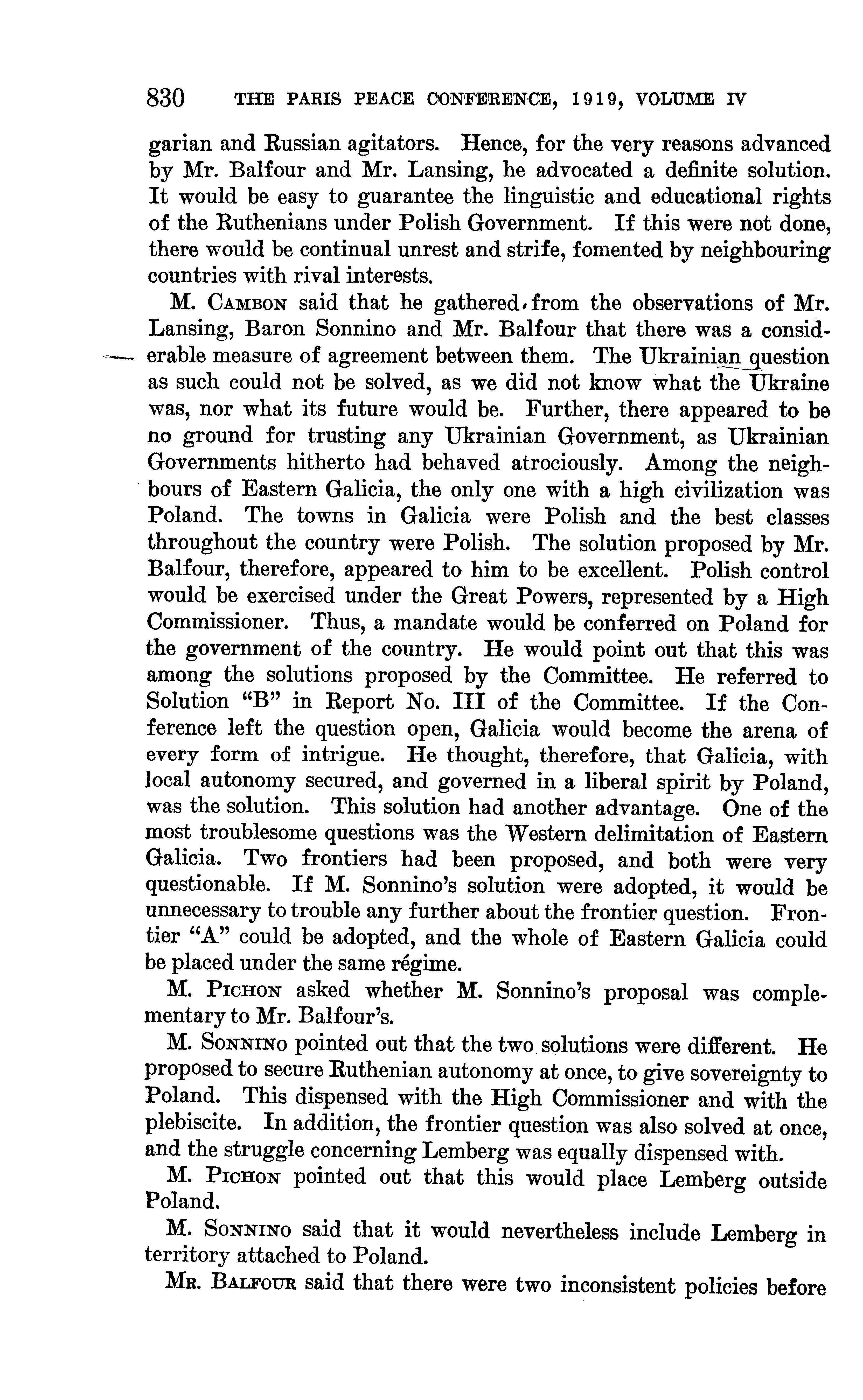 830 THE PARIS PEACE CONFERENCE, 1919, VOLUME IV

garian and Russian agitators. Hence, for the very reasons advanced by Mr. Balfour and Mr. Lansing, he advocated a definite solution. It would be easy to guarantee the linguistic and educational rights of the Ruthenians under Polish Government. If this were not done, there would be continual unrest and strife, fomented by neighbouring countries with rival interests.

M. Cambon said that he gathered from the observations of Mr. Lansing, Baron Sonnino and Mr. Balfour that there was a considerable measure of agreement between them. The Ukrainian question as such could not be solved, as we did not know what the Ukraine was, nor what its future would be. Further, there appeared to be no ground for trusting any Ukrainian Government, as Ukrainian Governments hitherto had behaved atrociously. Among the neighbours of Eastern Galicia, the only one with a high civilization was Poland. The towns in Galicia were Polish and the best classes throughout the country were Polish. The solution proposed by Mr. Balfour, therefore, appeared to him to be excellent. Polish control would be exercised under the Great Powers, represented by a High Commissioner. Thus, a mandate would be conferred on Poland for the government of the country. He would point out that this was among the solutions proposed by the Committee. He referred to Solution "B" in Report No. III of the Committee. If the Conference left the question open, Galicia would become the arena of every form of intrigue. He thought, therefore, that Galicia, with local autonomy secured, and governed in a liberal spirit by Poland, was the solution. This solution had another advantage. One of the most troublesome questions was the Western delimitation of Eastern Galicia. Two frontiers had been proposed, and both were very questionable. If M. Sonnino's solution were adopted, it would be unnecessary to trouble any further about the frontier question. Frontier "A" could be adopted, and the whole of Eastern Galicia could be placed under the same régime.

M. Pichon asked whether M. Sonnino's proposal was complementary to Mr. Balfour's.

M. Sonnino pointed out that the two solutions were different. He proposed to secure Ruthenian autonomy at once, to give sovereignty to Poland. This dispensed with the High Commissioner and with the plebiscite. In addition, the frontier question was also solved at once, and the struggle concerning Lemberg was equally dispensed with.

M. Pichon pointed out that this would place Lemberg outside Poland.

M. Sonnino said that it would nevertheless include Lemberg in territory attached to Poland.

Mr. Balfour said that there were two inconsistent policies before